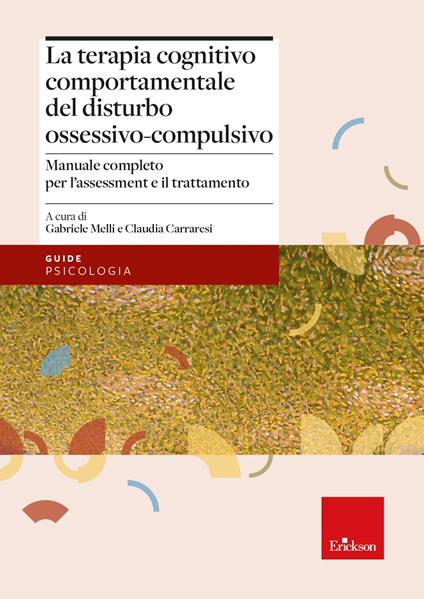 La terapia cognitivo comportamentale del disturbo ossessivo-compulsivo

Manuale completo per l'assessment e il trattamento

A cura di
Gabriele Melli e Claudia Carraresi

GUIDE
PSICOLOGIA

Erickson